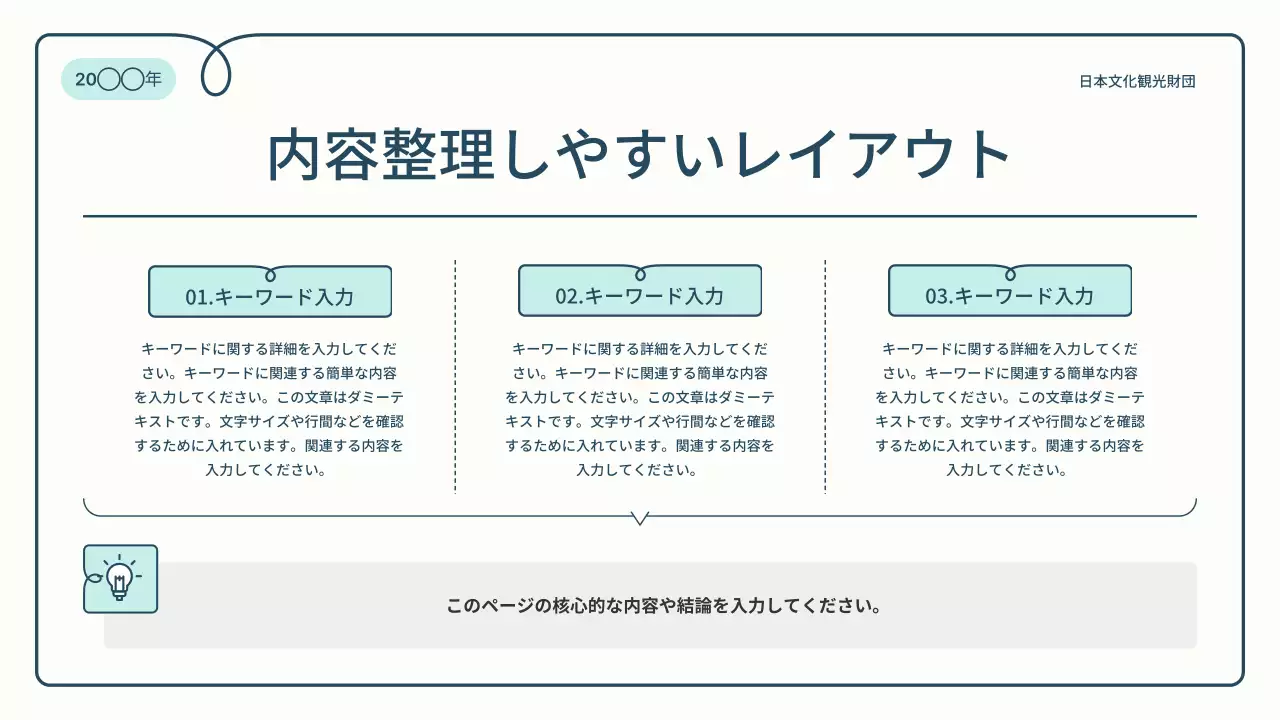 20◯◯年

日本文化観光財団

内容整理しやすいレイアウト

01.キーワード入力

キーワードに関する詳細を入力してください。キーワードに関連する簡単な内容を入力してください。この文章はダミーテキストです。文字サイズや行間などを確認するために入れています。関連する内容を入力してください。

02.キーワード入力

キーワードに関する詳細を入力してください。キーワードに関連する簡単な内容を入力してください。この文章はダミーテキストです。文字サイズや行間などを確認するために入れています。関連する内容を入力してください。

03.キーワード入力

キーワードに関する詳細を入力してください。キーワードに関連する簡単な内容を入力してください。この文章はダミーテキストです。文字サイズや行間などを確認するために入れています。関連する内容を入力してください。

このページの核心的な内容や結論を入力してください。